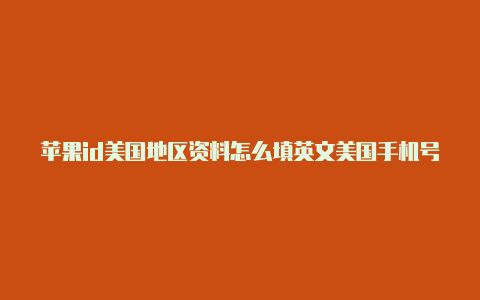 苹果id美国地区资料怎么填英文美国手机号